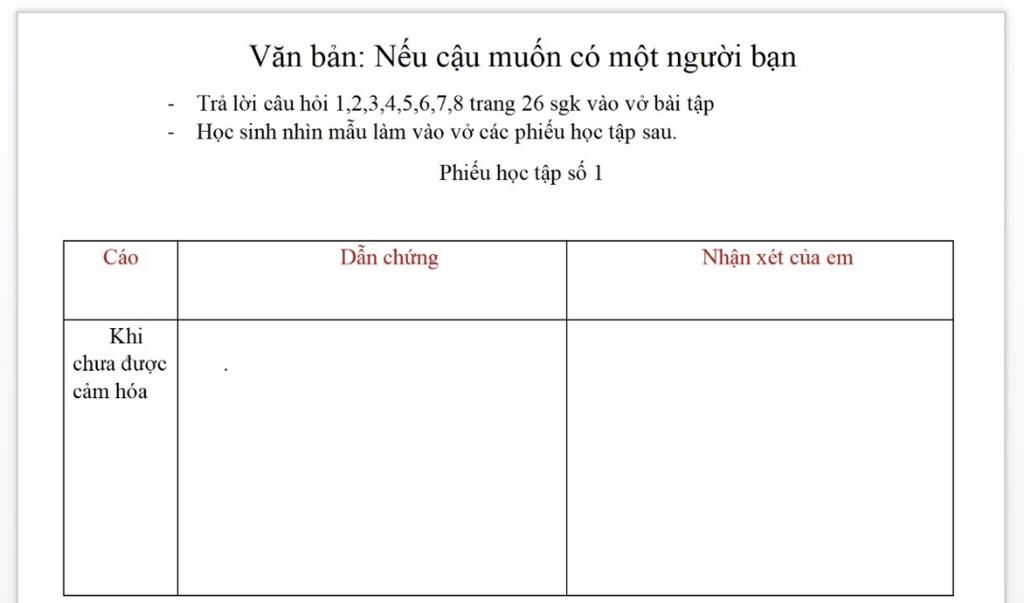 Văn bản: Nếu cậu muốn có một người bạn

- Trả lời câu hỏi 1,2,3,4,5,6,7,8 trang 26 sgk vào vở bài tập
- Học sinh nhìn mẫu làm vào vở các phiếu học tập sau.

Phiếu học tập số 1

| Cáo | Dẫn chứng | Nhận xét của em |
|---|---|---|
| Khi chưa được cảm hóa | . | |